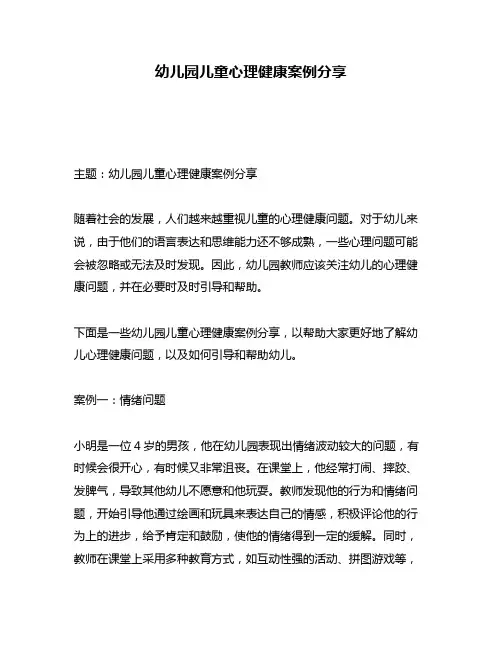 幼儿园儿童心理健康案例分享

主题：幼儿园儿童心理健康案例分享

随着社会的发展，人们越来越重视儿童的心理健康问题。对于幼儿来说，由于他们的语言表达和思维能力还不够成熟，一些心理问题可能会被忽略或无法及时发现。因此，幼儿园教师应该关注幼儿的心理健康问题，并在必要时及时引导和帮助。

下面是一些幼儿园儿童心理健康案例分享，以帮助大家更好地了解幼儿心理健康问题，以及如何引导和帮助幼儿。

案例一：情绪问题

小明是一位 4 岁的男孩，他在幼儿园表现出情绪波动较大的问题，有时候会很开心，有时候又非常沮丧。在课堂上，他经常打闹、摔跤、发脾气，导致其他幼儿不愿意和他玩耍。教师发现他的行为和情绪问题，开始引导他通过绘画和玩具来表达自己的情感，积极评论他的行为上的进步，给予肯定和鼓励，使他的情绪得到一定的缓解。同时，教师在课堂上采用多种教育方式，如互动性强的活动、拼图游戏等，